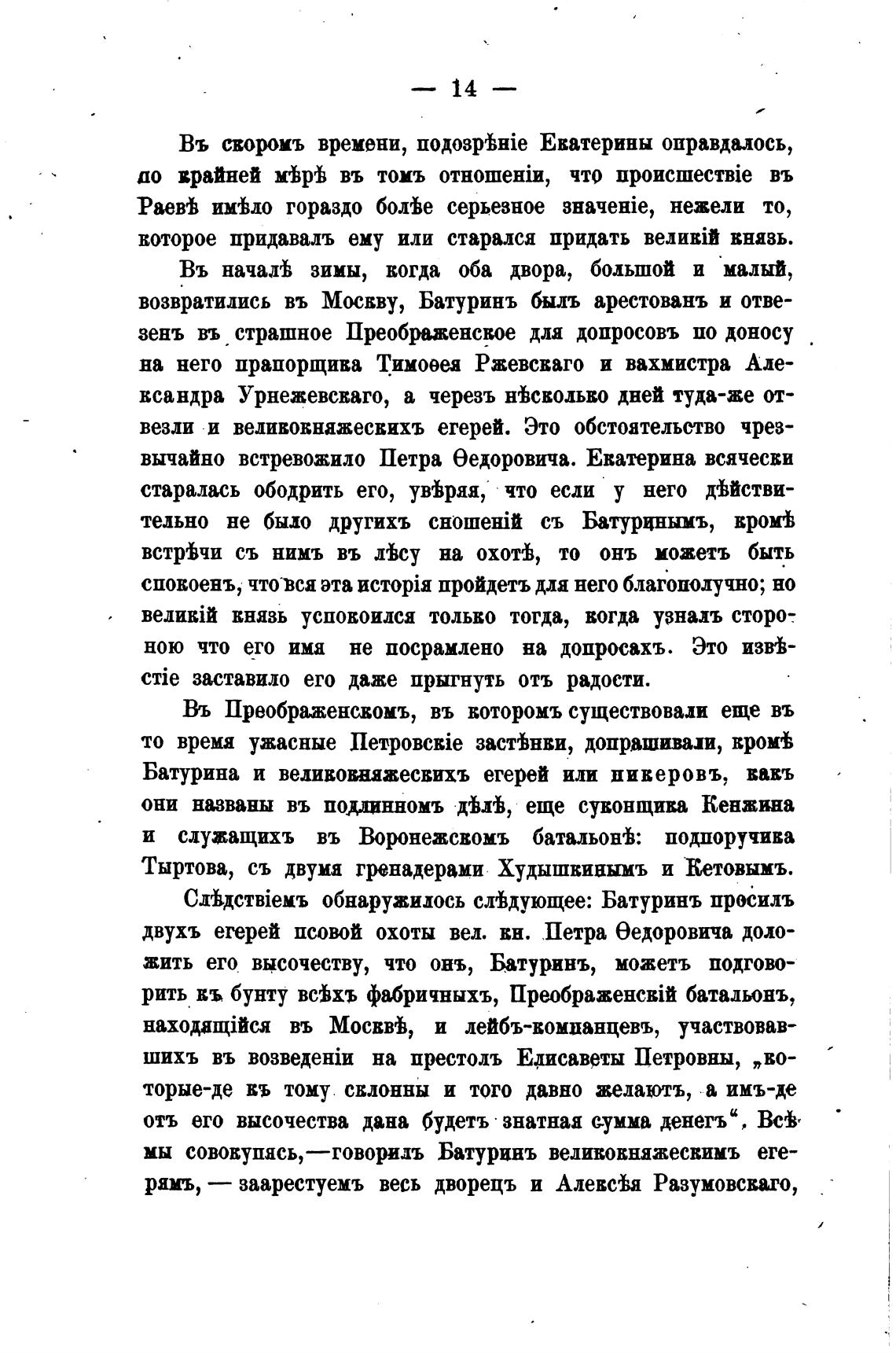 — 14 —

Въ скоромъ времени, подозрѣніе Екатерины оправдалось, по крайней мѣрѣ въ томъ отношеніи, что происшествіе въ Раевѣ имѣло гораздо болѣе серьезное значеніе, нежели то, которое придавалъ ему или старался придать великій князь.

Въ началѣ зимы, когда оба двора, большой и малый, возвратились въ Москву, Батуринъ былъ арестованъ и отвезенъ въ страшное Преображенское для допросовъ по доносу на него прапорщика Тимоѳея Ржевскаго и вахмистра Александра Урнежевскаго, а черезъ нѣсколько дней туда-же отвезли и великокняжескихъ егерей. Это обстоятельство чрезвычайно встревожило Петра Ѳедоровича. Екатерина всячески старалась ободрить его, увѣряя, что если у него дѣйствительно не было другихъ сношеній съ Батуринымъ, кромѣ встрѣчи съ нимъ въ лѣсу на охотѣ, то онъ можетъ быть спокоенъ, что вся эта исторія пройдетъ для него благополучно; но великій князь успокоился только тогда, когда узналъ стороною что его имя не посрамлено на допросахъ. Это извѣстіе заставило его даже прыгнуть отъ радости.

Въ Преображенскомъ, въ которомъ существовали еще въ то время ужасные Петровскіе застѣнки, допрашивали, кромѣ Батурина и великокняжескихъ егерей или пикеровъ, какъ они названы въ подлинномъ дѣлѣ, еще суконщика Кенжина и служащихъ въ Воронежскомъ батальонѣ: подпоручика Тыртова, съ двумя гренадерами Худышкинымъ и Кетовымъ.

Слѣдствіемъ обнаружилось слѣдующее: Батуринъ просилъ двухъ егерей псовой охоты вел. кн. Петра Ѳедоровича доложить его высочеству, что онъ, Батуринъ, можетъ подговорить къ бунту всѣхъ фабричныхъ, Преображенскій батальонъ, находящійся въ Москвѣ, и лейбъ-компанцевъ, участвовавшихъ въ возведеніи на престолъ Елисаветы Петровны, „которые-де къ тому склонны и того давно желаютъ, а имъ-де отъ его высочества дана будетъ знатная сумма денегъ“. Всѣ мы совокупясь,—говорилъ Батуринъ великокняжескимъ егерямъ, — заарестуемъ весь дворецъ и Алексѣя Разумовскаго,